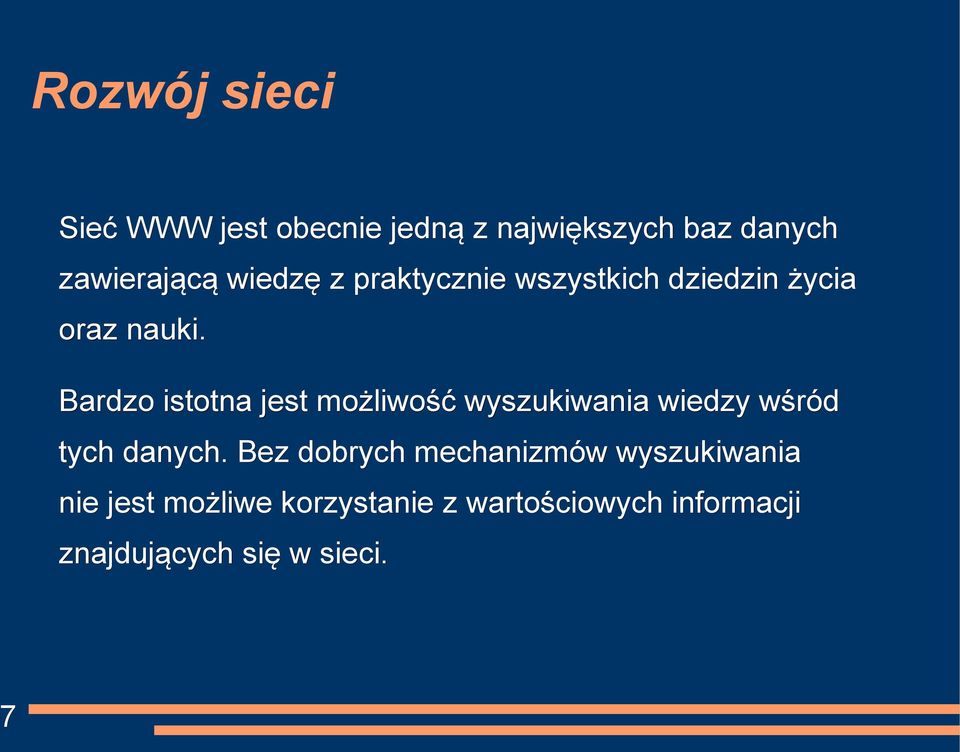 Rozwój sieci

Sieć WWW jest obecnie jedną z największych baz danych zawierającą wiedzę z praktycznie wszystkich dziedzin życia oraz nauki.

Bardzo istotna jest możliwość wyszukiwania wiedzy wśród tych danych. Bez dobrych mechanizmów wyszukiwania nie jest możliwe korzystanie z wartościowych informacji znajdujących się w sieci.

7